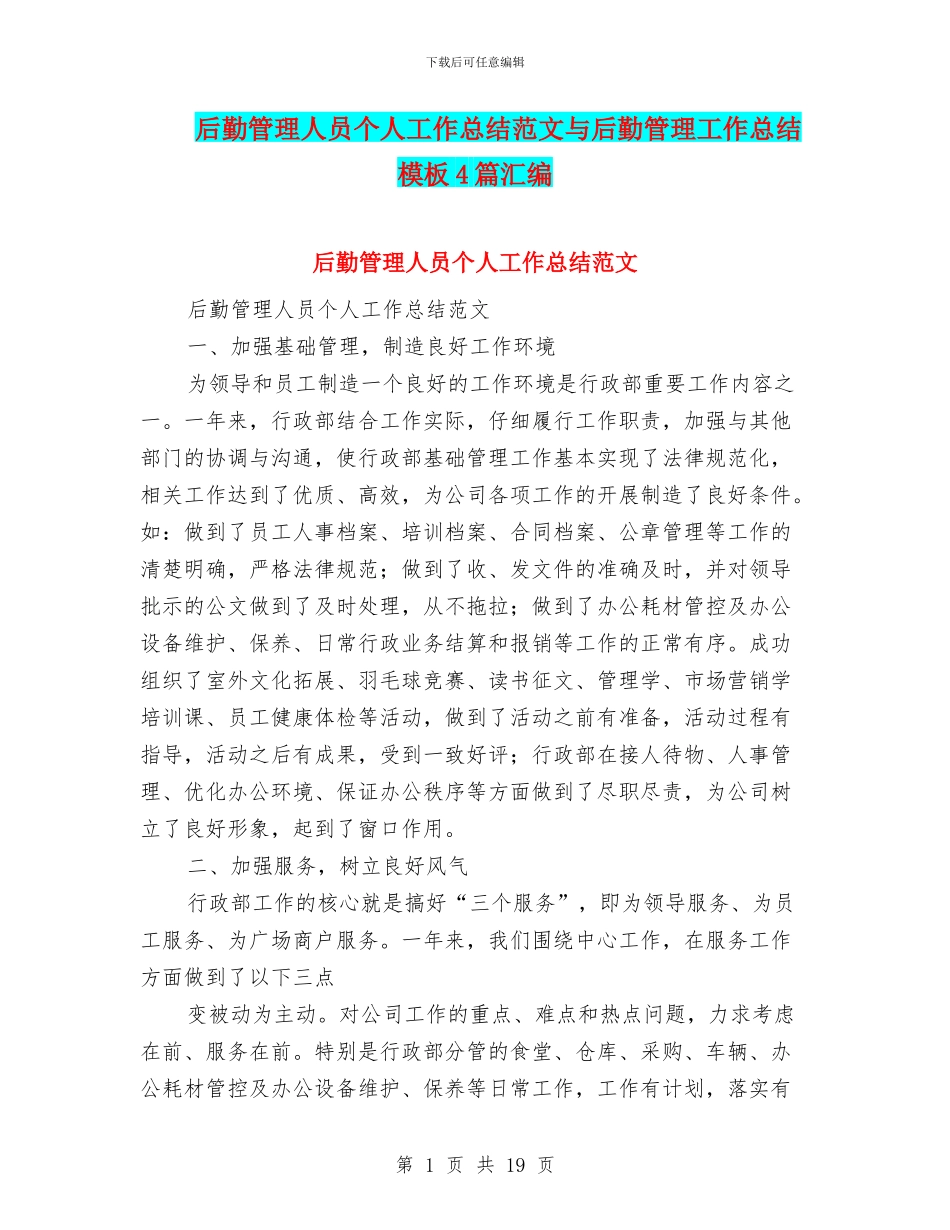 下载后可任意编辑

后勤管理人员个人工作总结范文与后勤管理工作总结模板 4 篇汇编

后勤管理人员个人工作总结范文

后勤管理人员个人工作总结范文

一、加强基础管理，制造良好工作环境

为领导和员工制造一个良好的工作环境是行政部重要工作内容之一。一年来，行政部结合工作实际，仔细履行工作职责，加强与其他部门的协调与沟通，使行政部基础管理工作基本实现了法律规范化，相关工作达到了优质、高效，为公司各项工作的开展制造了良好条件。如：做到了员工人事档案、培训档案、合同档案、公章管理等工作的清楚明确，严格法律规范；做到了收、发文件的准确及时，并对领导批示的公文做到了及时处理，从不拖拉；做到了办公耗材管控及办公设备维护、保养、日常行政业务结算和报销等工作的正常有序。成功组织了室外文化拓展、羽毛球竞赛、读书征文、管理学、市场营销学培训课、员工健康体检等活动，做到了活动之前有准备，活动过程有指导，活动之后有成果，受到一致好评；行政部在接人待物、人事管理、优化办公环境、保证办公秩序等方面做到了尽职尽责，为公司树立了良好形象，起到了窗口作用。

二、加强服务，树立良好风气

行政部工作的核心就是搞好“三个服务”，即为领导服务、为员工服务、为广场商户服务。一年来，我们围绕中心工作，在服务工作方面做到了以下三点

变被动为主动。对公司工作的重点、难点和热点问题，力求考虑在前、服务在前。特别是行政部分管的食堂、仓库、采购、车辆、办公耗材管控及办公设备维护、保养等日常工作，工作有计划，落实有

第 1 页 共 19 页